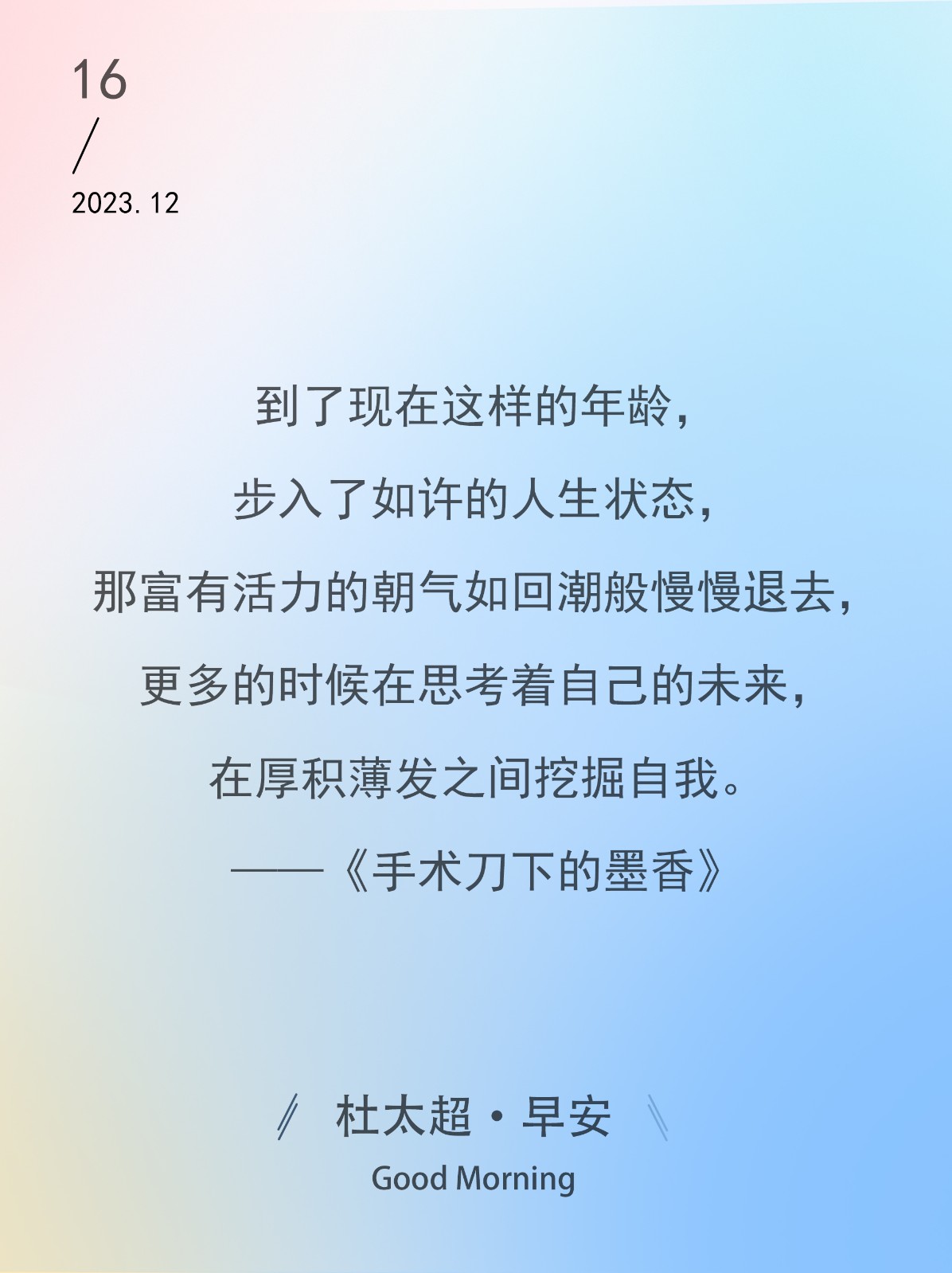 16
/
2023.12

到了现在这样的年龄，
步入了如许的人生状态，
那富有活力的朝气如回潮般慢慢退去，
更多的时候在思考着自己的未来，
在厚积薄发之间挖掘自我。
——《手术刀下的墨香》

杜太超·早安
Good Morning